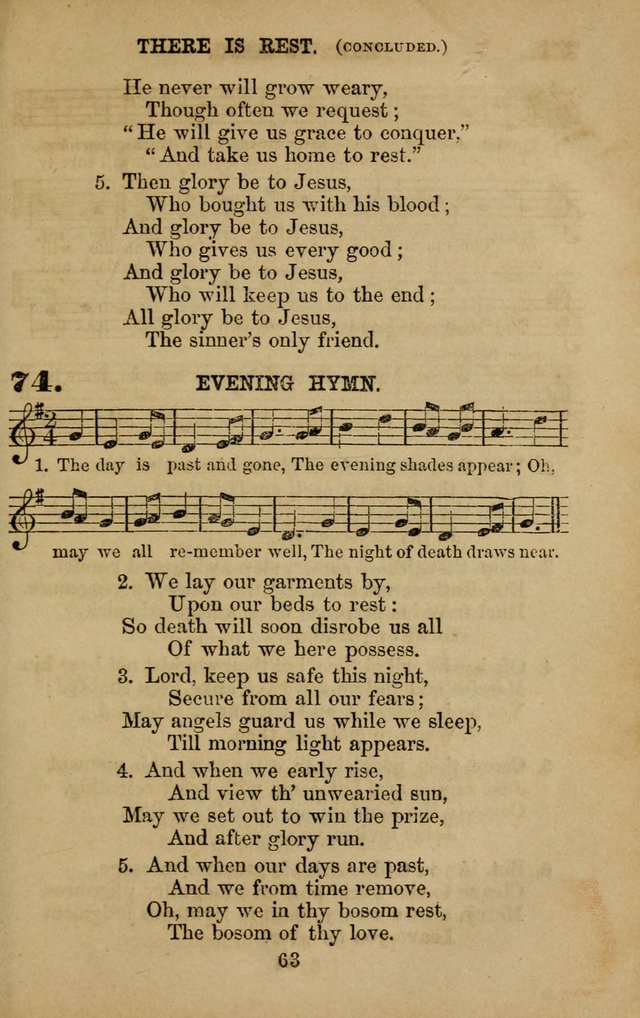 THERE IS REST. (CONCLUDED.)

He never will grow weary,
Though often we request;
"He will give us grace to conquer,"
"And take us home to rest."

5. Then glory be to Jesus,
Who bought us with his blood;
And glory be to Jesus,
Who gives us every good;
And glory be to Jesus,
Who will keep us to the end;
All glory be to Jesus,
The sinner's only friend.

74. EVENING HYMN.

1. The day is past and gone, The evening shades appear; Oh, may we all re-member well, The night of death draws near.

2. We lay our garments by,
Upon our beds to rest:
So death will soon disrobe us all
Of what we here possess.

3. Lord, keep us safe this night,
Secure from all our fears;
May angels guard us while we sleep,
Till morning light appears.

4. And when we early rise,
And view th' unwearied sun,
May we set out to win the prize,
And after glory run.

5. And when our days are past,
And we from time remove,
Oh, may we in thy bosom rest,
The bosom of thy love.

63